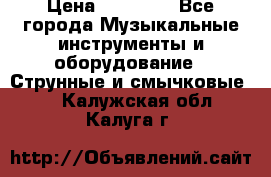 Цена Все города Музыкальные инструменты и оборудование Струнные и смычковые Калужская обл Калуга г

http://Объявлений.сайт